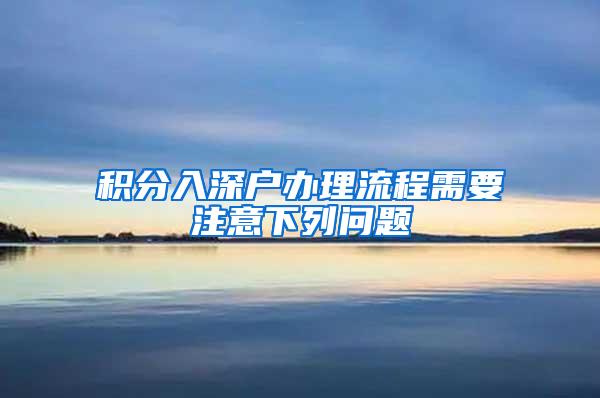 积分入深户办理流程需要注意下列问题